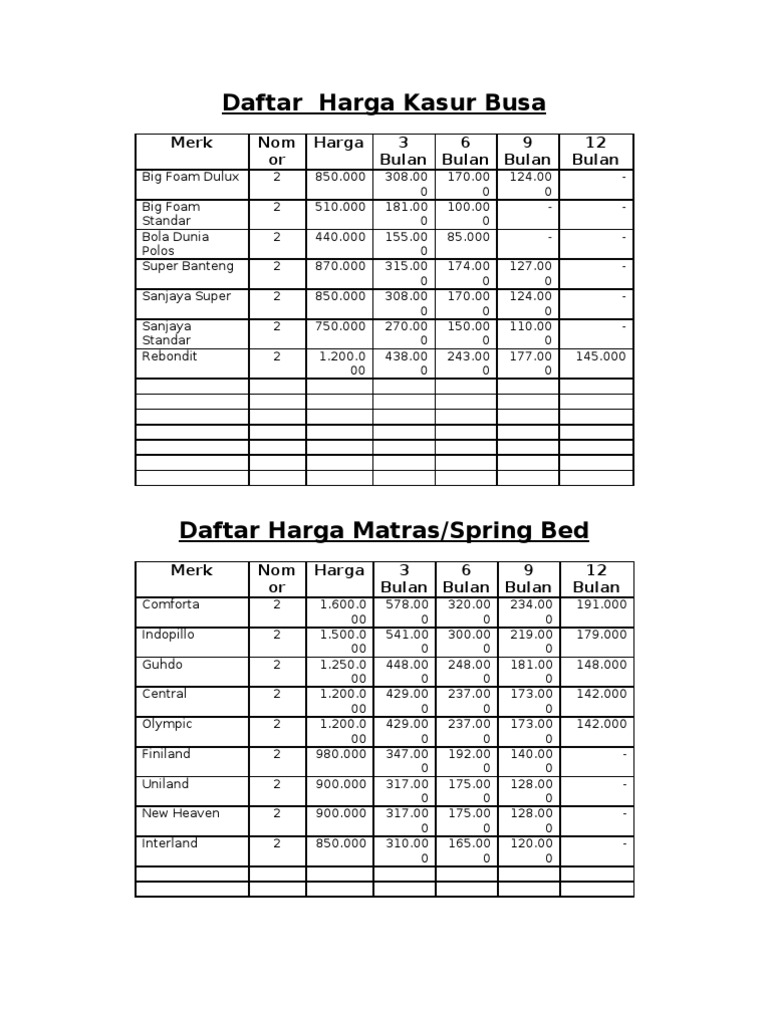 Daftar Harga Kasur Busa

| Merk | Nomor | Harga | 3 Bulan | 6 Bulan | 9 Bulan | 12 Bulan |
|---|---|---|---|---|---|---|
| Big Foam Dulux | 2 | 850.000 | 308.000 | 170.000 | 124.000 | - |
| Big Foam Standar | 2 | 510.000 | 181.000 | 100.000 | - | - |
| Bola Dunia Polos | 2 | 440.000 | 155.000 | 85.000 | - | - |
| Super Banteng | 2 | 870.000 | 315.000 | 174.000 | 127.000 | - |
| Sanjaya Super | 2 | 850.000 | 308.000 | 170.000 | 124.000 | - |
| Sanjaya Standar | 2 | 750.000 | 270.000 | 150.000 | 110.000 | - |
| Rebondit | 2 | 1.200.000 | 438.000 | 243.000 | 177.000 | 145.000 |
| | | | | | | |
| | | | | | | |
| | | | | | | |
| | | | | | | |
| | | | | | | |
| | | | | | | |
| | | | | | | |

Daftar Harga Matras/Spring Bed

| Merk | Nomor | Harga | 3 Bulan | 6 Bulan | 9 Bulan | 12 Bulan |
|---|---|---|---|---|---|---|
| Comforta | 2 | 1.600.000 | 578.000 | 320.000 | 234.000 | 191.000 |
| Indopillo | 2 | 1.500.000 | 541.000 | 300.000 | 219.000 | 179.000 |
| Guhdo | 2 | 1.250.000 | 448.000 | 248.000 | 181.000 | 148.000 |
| Central | 2 | 1.200.000 | 429.000 | 237.000 | 173.000 | 142.000 |
| Olympic | 2 | 1.200.000 | 429.000 | 237.000 | 173.000 | 142.000 |
| Finiland | 2 | 980.000 | 347.000 | 192.000 | 140.000 | - |
| Uniland | 2 | 900.000 | 317.000 | 175.000 | 128.000 | - |
| New Heaven | 2 | 900.000 | 317.000 | 175.000 | 128.000 | - |
| Interland | 2 | 850.000 | 310.000 | 165.000 | 120.000 | - |
| | | | | | | |
| | | | | | | |